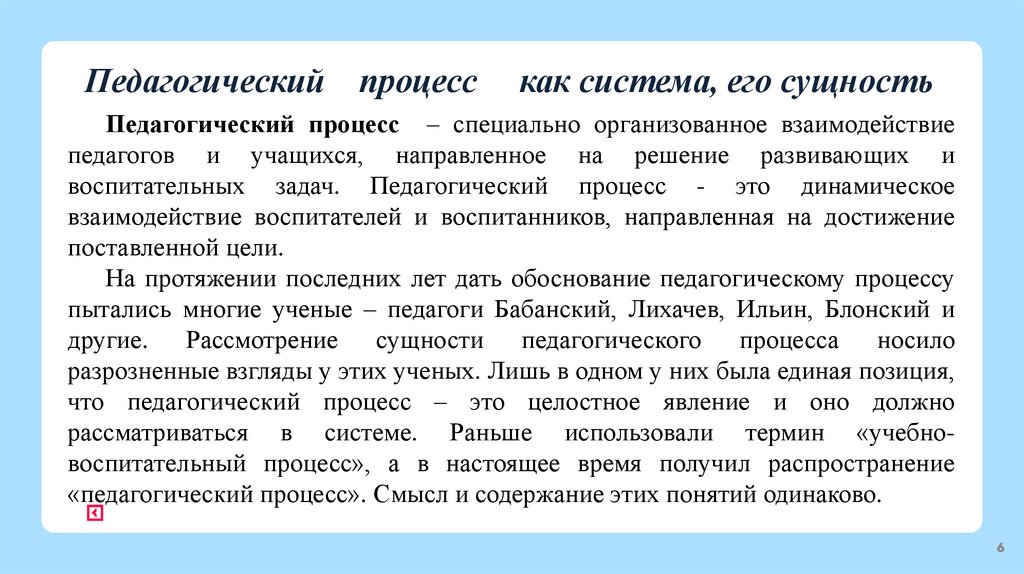 Педагогический процесс как система, его сущность

Педагогический процесс – специально организованное взаимодействие педагогов и учащихся, направленное на решение развивающих и воспитательных задач. Педагогический процесс - это динамическое взаимодействие воспитателей и воспитанников, направленная на достижение поставленной цели.

На протяжении последних лет дать обоснование педагогическому процессу пытались многие ученые – педагоги Бабанский, Лихачев, Ильин, Блонский и другие. Рассмотрение сущности педагогического процесса носило разрозненные взгляды у этих ученых. Лишь в одном у них была единая позиция, что педагогический процесс – это целостное явление и оно должно рассматриваться в системе. Раньше использовали термин «учебно-воспитательный процесс», а в настоящее время получил распространение «педагогический процесс». Смысл и содержание этих понятий одинаково.

6